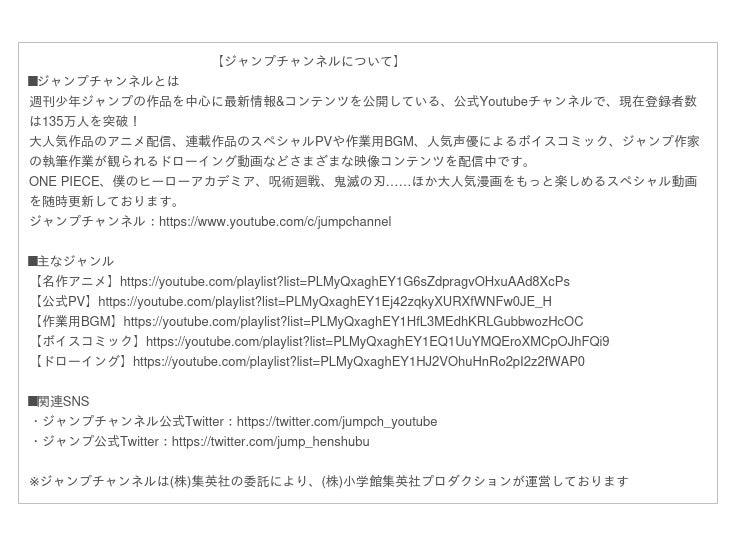 【ジャンプチャンネルについて】

■ジャンプチャンネルとは
週刊少年ジャンプの作品を中心に最新情報&コンテンツを公開している、公式Youtubeチャンネルで、現在登録者数は135万人を突破！
大人気作品のアニメ配信、連載作品のスペシャルPVや作業用BGM、人気声優によるボイスコミック、ジャンプ作家の執筆作業が観られるドローイング動画などさまざまな映像コンテンツを配信中です。
ONE PIECE、僕のヒーローアカデミア、呪術廻戦、鬼滅の刃……ほか大人気漫画をもっと楽しめるスペシャル動画を随時更新しております。
ジャンプチャンネル：https://www.youtube.com/c/jumpchannel

■主なジャンル
【名作アニメ】https://youtube.com/playlist?list=PLMyQxaghEY1G6sZdpragvOHxuAAd8XcPs
【公式PV】https://youtube.com/playlist?list=PLMyQxaghEY1Ej42zqkyXURXfWNFw0JE_H
【作業用BGM】https://youtube.com/playlist?list=PLMyQxaghEY1HfL3MEdhKRLGubbwozHcOC
【ボイスコミック】https://youtube.com/playlist?list=PLMyQxaghEY1EQ1UuYMQEroXMCpOJhFQi9
【ドローイング】https://youtube.com/playlist?list=PLMyQxaghEY1HJ2VOhuHnRo2pI2z2fWAP0

■関連SNS
・ジャンプチャンネル公式Twitter：https://twitter.com/jumpch_youtube
・ジャンプ公式Twitter：https://twitter.com/jump_henshubu

※ジャンプチャンネルは(株)集英社の委託により、(株)小学館集英社プロダクションが運営しております